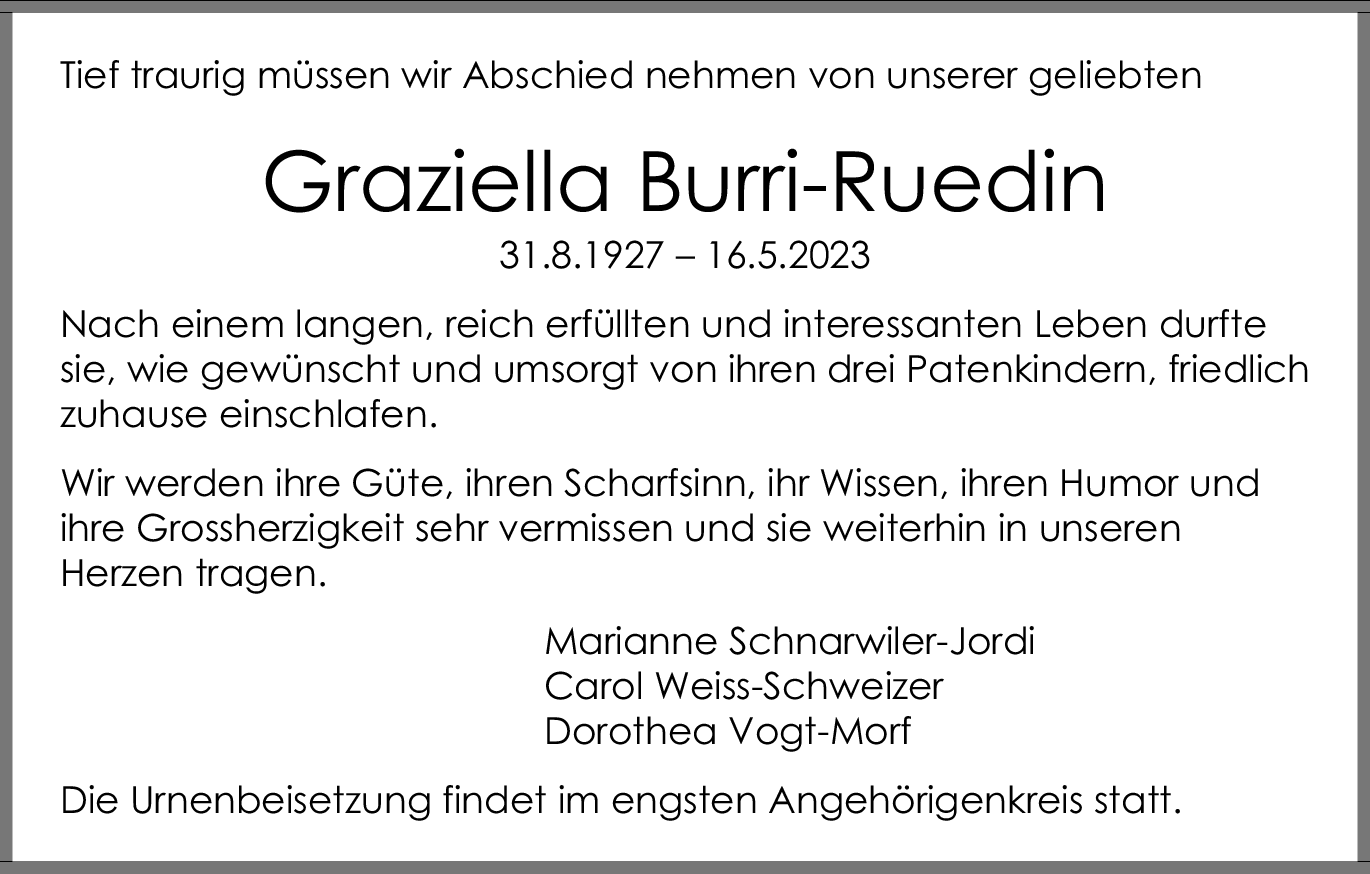 Tief traurig müssen wir Abschied nehmen von unserer geliebten

Graziella Burri-Ruedin

31.8.1927 – 16.5.2023

Nach einem langen, reich erfüllten und interessanten Leben durfte sie, wie gewünscht und umsorgt von ihren drei Patenkindern, friedlich zuhause einschlafen.

Wir werden ihre Güte, ihren Scharfsinn, ihr Wissen, ihren Humor und ihre Grossherzigkeit sehr vermissen und sie weiterhin in unseren Herzen tragen.

Marianne Schnarwiler-Jordi
Carol Weiss-Schweizer
Dorothea Vogt-Morf

Die Urnenbeisetzung findet im engsten Angehörigenkreis statt.